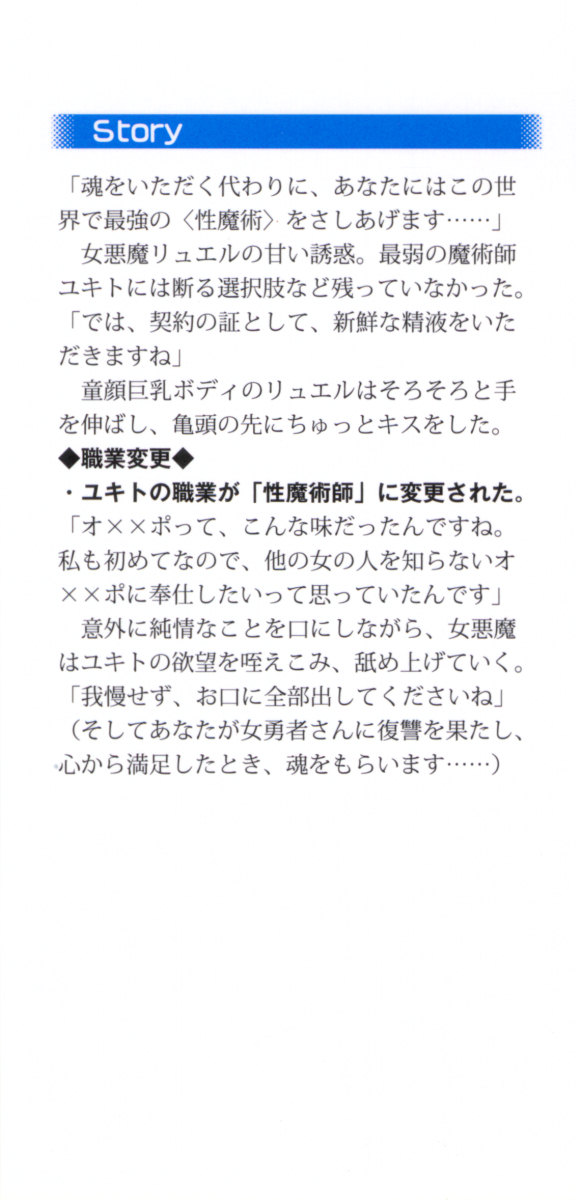 Story

「魂をいただく代わりに、あなたにはこの世界で最強の〈性魔術〉をさしあげます……」

女悪魔リュエルの甘い誘惑。最弱の魔術師ユキトには断る選択肢など残っていなかった。

「では、契約の証として、新鮮な精液をいただきますね」

童顔巨乳ボディのリュエルはそろそろと手を伸ばし、亀頭の先にちゅっとキスをした。

◆職業変更◆
・ユキトの職業が「性魔術師」に変更された。

「オ××ポって、こんな味だったんですね。私も初めてなので、他の女の人を知らないオ××ポに奉仕したいって思っていたんです」

意外に純情なことを口にしながら、女悪魔はユキトの欲望を咥えこみ、舐め上げていく。

「我慢せず、お口に全部出してくださいね」

（そしてあなたが女勇者さんに復讐を果たし、心から満足したとき、魂をもらいます……）